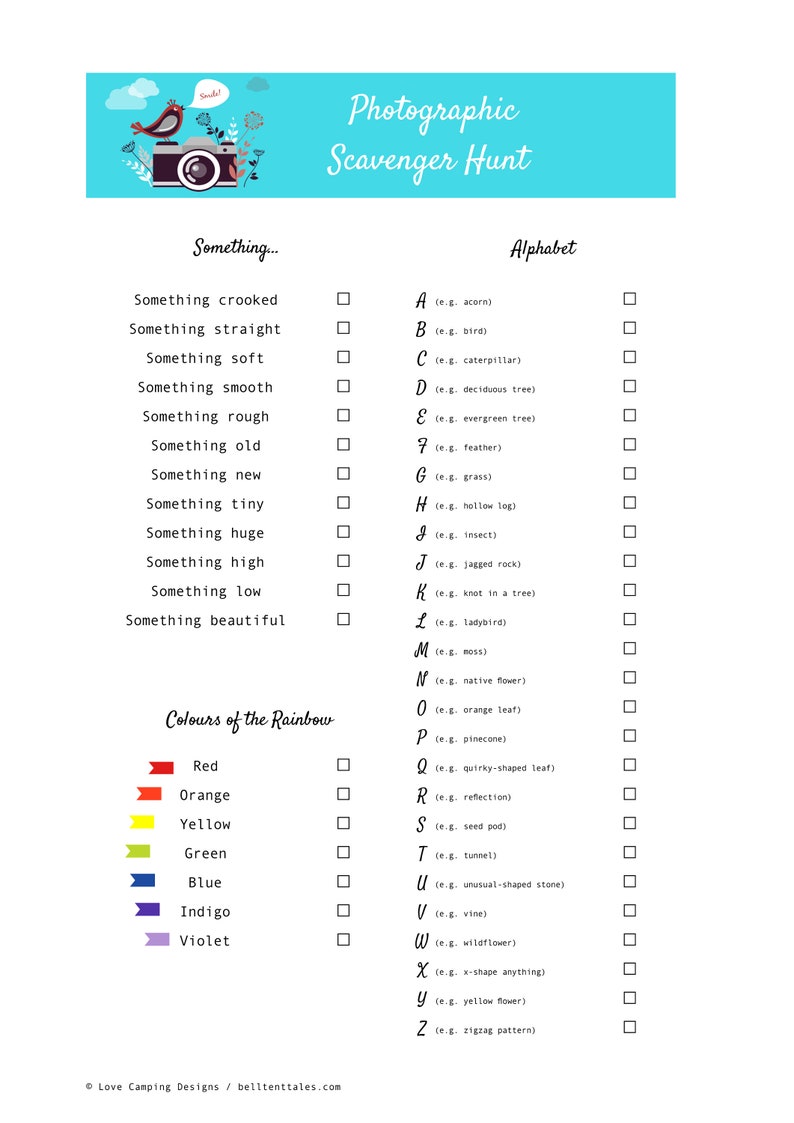 Smile!

Photographic Scavenger Hunt

Something...

Something crooked ☐
Something straight ☐
Something soft ☐
Something smooth ☐
Something rough ☐
Something old ☐
Something new ☐
Something tiny ☐
Something huge ☐
Something high ☐
Something low ☐
Something beautiful ☐

Colours of the Rainbow

Red ☐
Orange ☐
Yellow ☐
Green ☐
Blue ☐
Indigo ☐
Violet ☐

Alphabet

A (e.g. acorn) ☐
B (e.g. bird) ☐
C (e.g. caterpillar) ☐
D (e.g. deciduous tree) ☐
E (e.g. evergreen tree) ☐
F (e.g. feather) ☐
G (e.g. grass) ☐
H (e.g. hollow log) ☐
I (e.g. insect) ☐
J (e.g. jagged rock) ☐
K (e.g. knot in a tree) ☐
L (e.g. ladybird) ☐
M (e.g. moss) ☐
N (e.g. native flower) ☐
O (e.g. orange leaf) ☐
P (e.g. pinecone) ☐
Q (e.g. quirky-shaped leaf) ☐
R (e.g. reflection) ☐
S (e.g. seed pod) ☐
T (e.g. tunnel) ☐
U (e.g. unusual-shaped stone) ☐
V (e.g. vine) ☐
W (e.g. wildflower) ☐
X (e.g. x-shape anything) ☐
Y (e.g. yellow flower) ☐
Z (e.g. zigzag pattern) ☐

© Love Camping Designs / belltenttales.com